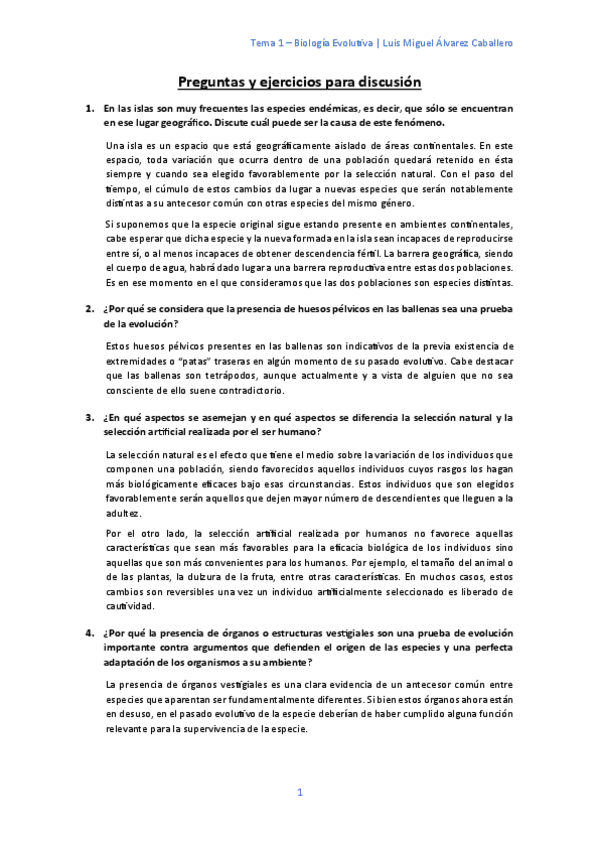 Tema 1 – Biología Evolutiva | Luis Miguel Álvarez Caballero

Preguntas y ejercicios para discusión

1. En las islas son muy frecuentes las especies endémicas, es decir, que sólo se encuentran en ese lugar geográfico. Discute cuál puede ser la causa de este fenómeno.

Una isla es un espacio que está geográficamente aislado de áreas continentales. En este espacio, toda variación que ocurra dentro de una población quedará retenido en ésta siempre y cuando sea elegido favorablemente por la selección natural. Con el paso del tiempo, el cúmulo de estos cambios da lugar a nuevas especies que serán notablemente distintas a su antecesor común con otras especies del mismo género.

Si suponemos que la especie original sigue estando presente en ambientes continentales, cabe esperar que dicha especie y la nueva formada en la isla sean incapaces de reproducirse entre sí, o al menos incapaces de obtener descendencia fértil. La barrera geográfica, siendo el cuerpo de agua, habrá dado lugar a una barrera reproductiva entre estas dos poblaciones. Es en ese momento en el que consideramos que las dos poblaciones son especies distintas.

2. ¿Por qué se considera que la presencia de huesos pélvicos en las ballenas sea una prueba de la evolución?

Estos huesos pélvicos presentes en las ballenas son indicativos de la previa existencia de extremidades o "patas" traseras en algún momento de su pasado evolutivo. Cabe destacar que las ballenas son tetrápodos, aunque actualmente y a vista de alguien que no sea consciente de ello suene contradictorio.

3. ¿En qué aspectos se asemejan y en qué aspectos se diferencia la selección natural y la selección artificial realizada por el ser humano?

La selección natural es el efecto que tiene el medio sobre la variación de los individuos que componen una población, siendo favorecidos aquellos individuos cuyos rasgos los hagan más biológicamente eficaces bajo esas circunstancias. Estos individuos que son elegidos favorablemente serán aquellos que dejen mayor número de descendientes que lleguen a la adultez.

Por el otro lado, la selección artificial realizada por humanos no favorece aquellas características que sean más favorables para la eficacia biológica de los individuos sino aquellas que son más convenientes para los humanos. Por ejemplo, el tamaño del animal o de las plantas, la dulzura de la fruta, entre otras características. En muchos casos, estos cambios son reversibles una vez un individuo artificialmente seleccionado es liberado de cautividad.

4. ¿Por qué la presencia de órganos o estructuras vestigiales son una prueba de evolución importante contra argumentos que defienden el origen de las especies y una perfecta adaptación de los organismos a su ambiente?

La presencia de órganos vestigiales es una clara evidencia de un antecesor común entre especies que aparentan ser fundamentalmente diferentes. Si bien estos órganos ahora están en desuso, en el pasado evolutivo de la especie deberían de haber cumplido alguna función relevante para la supervivencia de la especie.

1